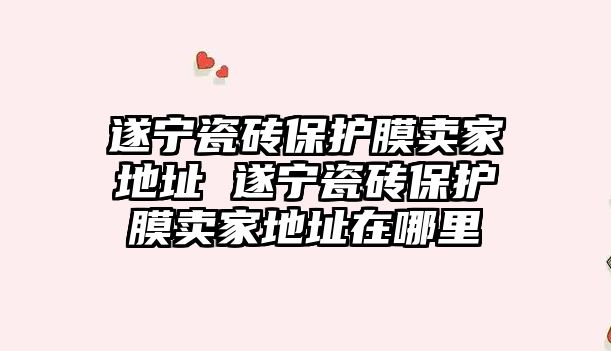 遂宁瓷砖保护膜卖家地址 遂宁瓷砖保护膜卖家地址在哪里